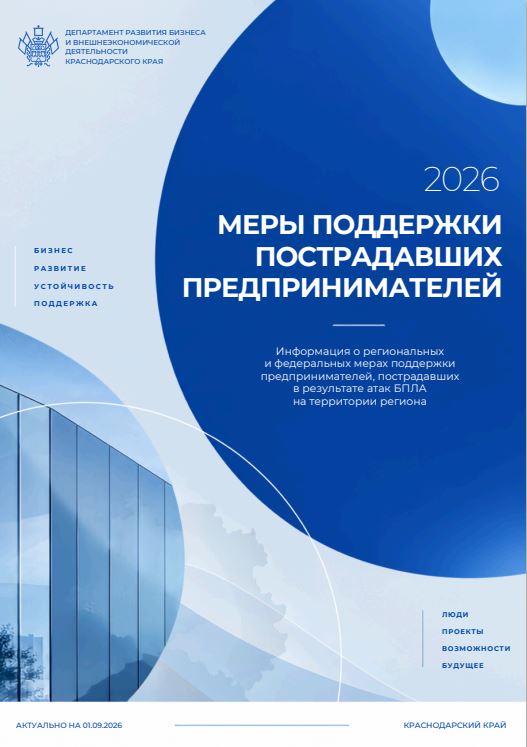 ДЕПАРТАМЕНТ РАЗВИТИЯ БИЗНЕСА И ВНЕШНЕЭКОНОМИЧЕСКОЙ ДЕЯТЕЛЬНОСТИ КРАСНОДАРСКОГО КРАЯ

2026

МЕРЫ ПОДДЕРЖКИ ПОСТРАДАВШИХ ПРЕДПРИНИМАТЕЛЕЙ

БИЗНЕС
РАЗВИТИЕ
УСТОЙЧИВОСТЬ
ПОДДЕРЖКА

Информация о региональных и федеральных мерах поддержки предпринимателей, пострадавших в результате атак БПЛА на территории региона

ЛЮДИ
ПРОЕКТЫ
ВОЗМОЖНОСТИ
БУДУЩЕЕ

АКТУАЛЬНО НА 01.09.2026

КРАСНОДАРСКИЙ КРАЙ